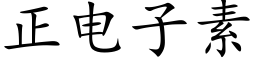 正电子素